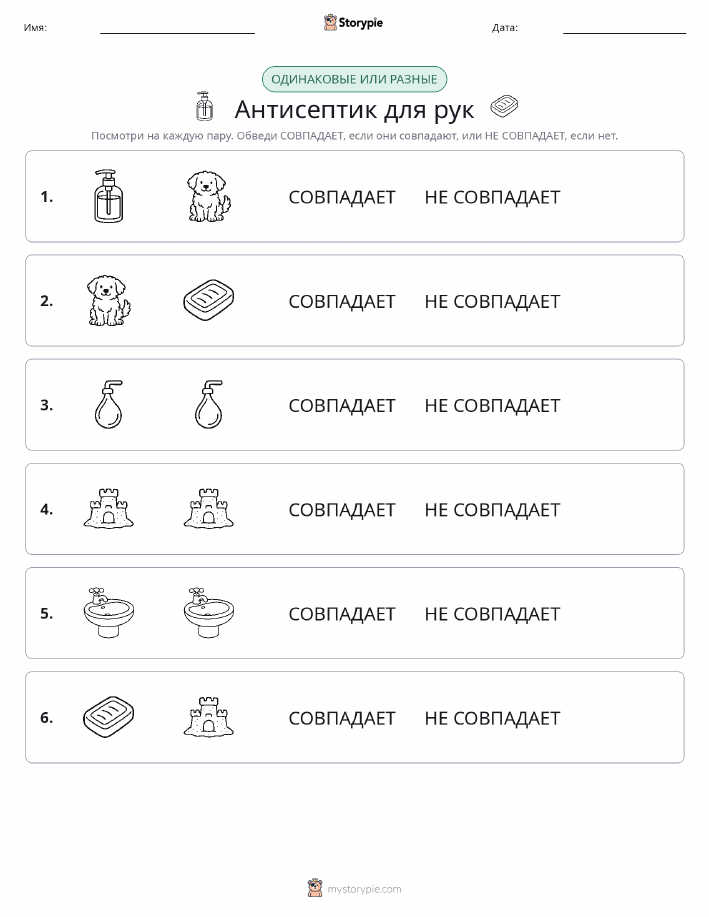 Имя: Storypie Дата:

ОДИНАКОВЫЕ ИЛИ РАЗНЫЕ

Антисептик для рук

Посмотри на каждую пару. Обведи СОВПАДАЕТ, если они совпадают, или НЕ СОВПАДАЕТ, если нет.

1. СОВПАДАЕТ НЕ СОВПАДАЕТ

2. СОВПАДАЕТ НЕ СОВПАДАЕТ

3. СОВПАДАЕТ НЕ СОВПАДАЕТ

4. СОВПАДАЕТ НЕ СОВПАДАЕТ

5. СОВПАДАЕТ НЕ СОВПАДАЕТ

6. СОВПАДАЕТ НЕ СОВПАДАЕТ

mystorypie.com